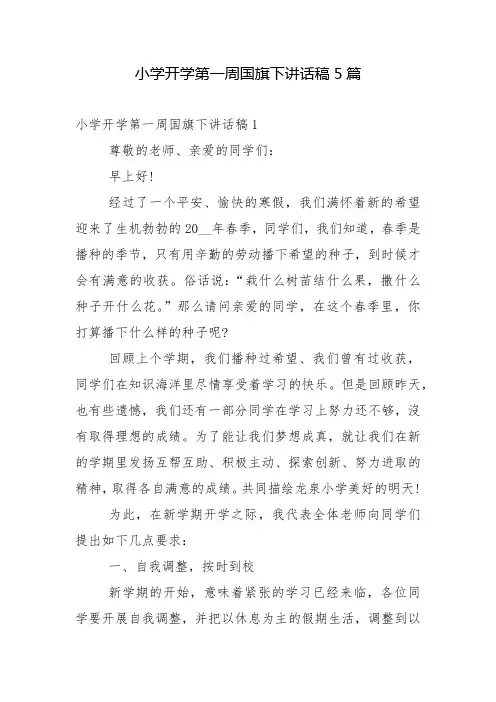 小学开学第一周国旗下讲话稿 5 篇

小学开学第一周国旗下讲话稿 1

尊敬的老师、亲爱的同学们：

早上好!

经过了一个平安、愉快的寒假，我们满怀着新的希望迎来了生机勃勃的 20__年春季，同学们，我们知道，春季是播种的季节，只有用辛勤的劳动播下希望的种子，到时候才会有满意的收获。俗话说：“栽什么树苗结什么果，撒什么种子开什么花。”那么请问亲爱的同学，在这个春季里，你打算播下什么样的种子呢?

回顾上个学期，我们播种过希望、我们曾有过收获，同学们在知识海洋里尽情享受着学习的快乐。但是回顾昨天，也有些遗憾，我们还有一部分同学在学习上努力还不够，没有取得理想的成绩。为了能让我们梦想成真，就让我们在新的学期里发扬互帮互助、积极主动、探索创新、努力进取的精神，取得各自满意的成绩。共同描绘龙泉小学美好的明天!

为此，在新学期开学之际，我代表全体老师向同学们提出如下几点要求：

一、自我调整，按时到校

新学期的开始，意味着紧张的学习已经来临，各位同学要开展自我调整，并把以休息为主的假期生活，调整到以